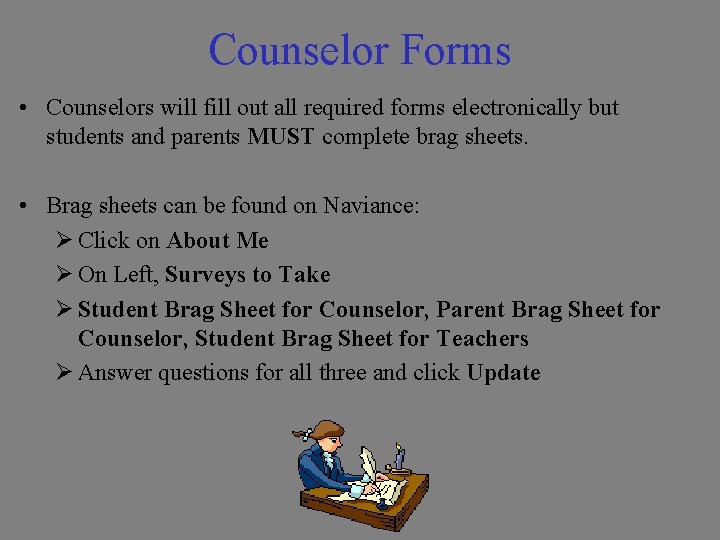 Counselor Forms

• Counselors will fill out all required forms electronically but students and parents MUST complete brag sheets.

• Brag sheets can be found on Naviance:
➢ Click on About Me
➢ On Left, Surveys to Take
➢ Student Brag Sheet for Counselor, Parent Brag Sheet for Counselor, Student Brag Sheet for Teachers
➢ Answer questions for all three and click Update